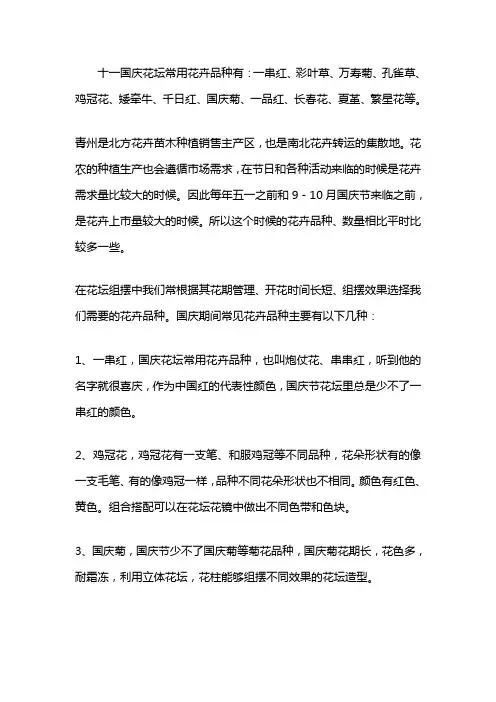 十一国庆花坛常用花卉品种有：一串红、彩叶草、万寿菊、孔雀草、鸡冠花、矮牵牛、千日红、国庆菊、一品红、长春花、夏堇、繁星花等。

青州是北方花卉苗木种植销售主产区，也是南北花卉转运的集散地。花农的种植生产也会遵循市场需求，在节日和各种活动来临的时候是花卉需求量比较大的时候。因此每年五一之前和 9 - 10 月国庆节来临之前，是花卉上市量较大的时候。所以这个时候的花卉品种、数量相比平时比较多一些。

在花坛组摆中我们常根据其花期管理、开花时间长短、组摆效果选择我们需要的花卉品种。国庆期间常见花卉品种主要有以下几种：

1、一串红，国庆花坛常用花卉品种，也叫炮仗花、串串红，听到他的名字就很喜庆，作为中国红的代表性颜色，国庆节花坛里总是少不了一串红的颜色。

2、鸡冠花，鸡冠花有一支笔、和服鸡冠等不同品种，花朵形状有的像一支毛笔、有的像鸡冠一样，品种不同花朵形状也不相同。颜色有红色、黄色。组合搭配可以在花坛花镜中做出不同色带和色块。

3、国庆菊，国庆节少不了国庆菊等菊花品种，国庆菊花期长，花色多，耐霜冻，利用立体花坛，花柱能够组摆不同效果的花坛造型。